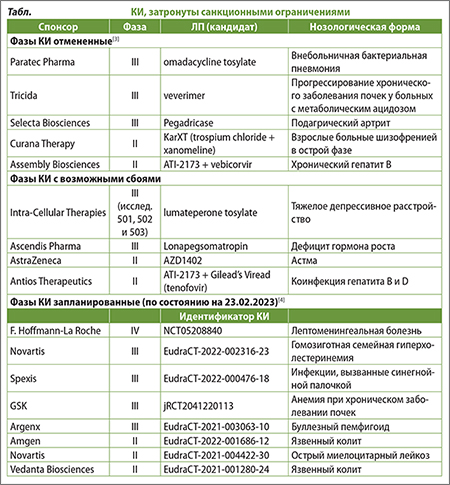 Табл. КИ, затронуты санкционными ограничениями

| Спонсор | Фаза | ЛП (кандидат) | Нозологическая форма |
|---|---|---|---|
| Фазы КИ отмененные$^{[3]}$ | | | |
| Paratec Pharma | III | omadacycline tosylate | Внебольничная бактериальная пневмония |
| Tricida | III | veverimer | Прогрессирование хронического заболевания почек у больных с метаболическим ацидозом |
| Selecta Biosciences | III | Pegadricase | Подагрический артрит |
| Curana Therapy | II | KarXT (trospium chloride + xanomeline) | Взрослые больные шизофренией в острой фазе |
| Assembly Biosciences | II | ATI-2173 + vebicorvir | Хронический гепатит B |
| Фазы КИ с возможными сбоями | | | |
| Intra-Cellular Therapies | III (исслед. 501, 502 и 503) | lumateperone tosylate | Тяжелое депрессивное расстройство |
| Ascendis Pharma | III | Lonapegsomatropin | Дефицит гормона роста |
| AstraZeneca | II | AZD1402 | Астма |
| Antios Therapeutics | II | ATI-2173 + Gilead's Viread (tenofovir) | Коинфекция гепатита B и D |
| Фазы КИ запланированные (по состоянию на 23.02.2023)$^{[4]}$ | | | |
| | | Идентификатор КИ | |
| F. Hoffmann-La Roche | IV | NCT05208840 | Лептоменингеальная болезнь |
| Novartis | III | EudraCT-2022-002316-23 | Гомозиготная семейная гиперхолестеринемия |
| Spexis | III | EudraCT-2022-000476-18 | Инфекции, вызванные синегнойной палочкой |
| GSK | III | jRCT2041220113 | Анемия при хроническом заболевании почек |
| Argenx | III | EudraCT-2021-003063-10 | Буллезный пемфигоид |
| Amgen | II | EudraCT-2022-001686-12 | Язвенный колит |
| Novartis | II | EudraCT-2021-004422-30 | Острый миелоцитарный лейкоз |
| Vedanta Biosciences | II | EudraCT-2021-001280-24 | Язвенный колит |